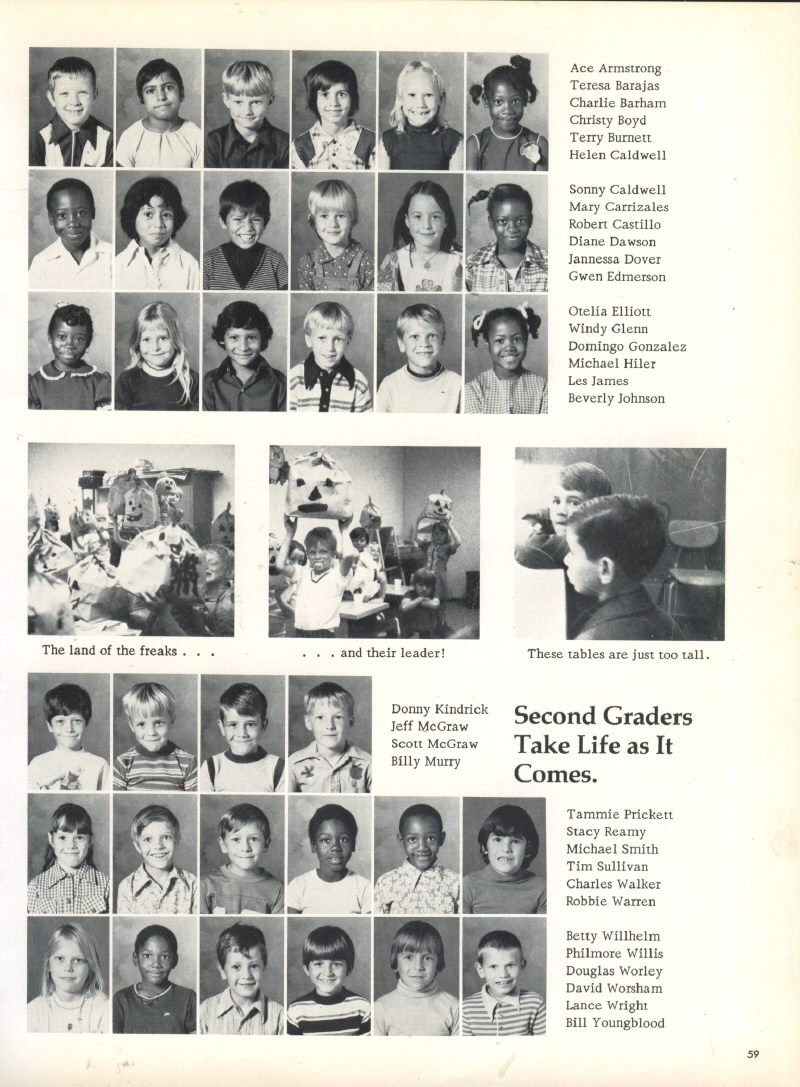 Ace Armstrong
Teresa Barajas
Charlie Barham
Christy Boyd
Terry Burnett
Helen Caldwell

Sonny Caldwell
Mary Carrizales
Robert Castillo
Diane Dawson
Jannessa Dover
Gwen Edmerson

Otelia Elliott
Windy Glenn
Domingo Gonzalez
Michael Hiler
Les James
Beverly Johnson

The land of the freaks . . .

. . . and their leader!

These tables are just too tall.

Donny Kindrick
Jeff McGraw
Scott McGraw
Billy Murry

Second Graders Take Life as It Comes.

Tammie Prickett
Stacy Reamy
Michael Smith
Tim Sullivan
Charles Walker
Robbie Warren

Betty Willhelm
Philmore Willis
Douglas Worley
David Worsham
Lance Wright
Bill Youngblood

59